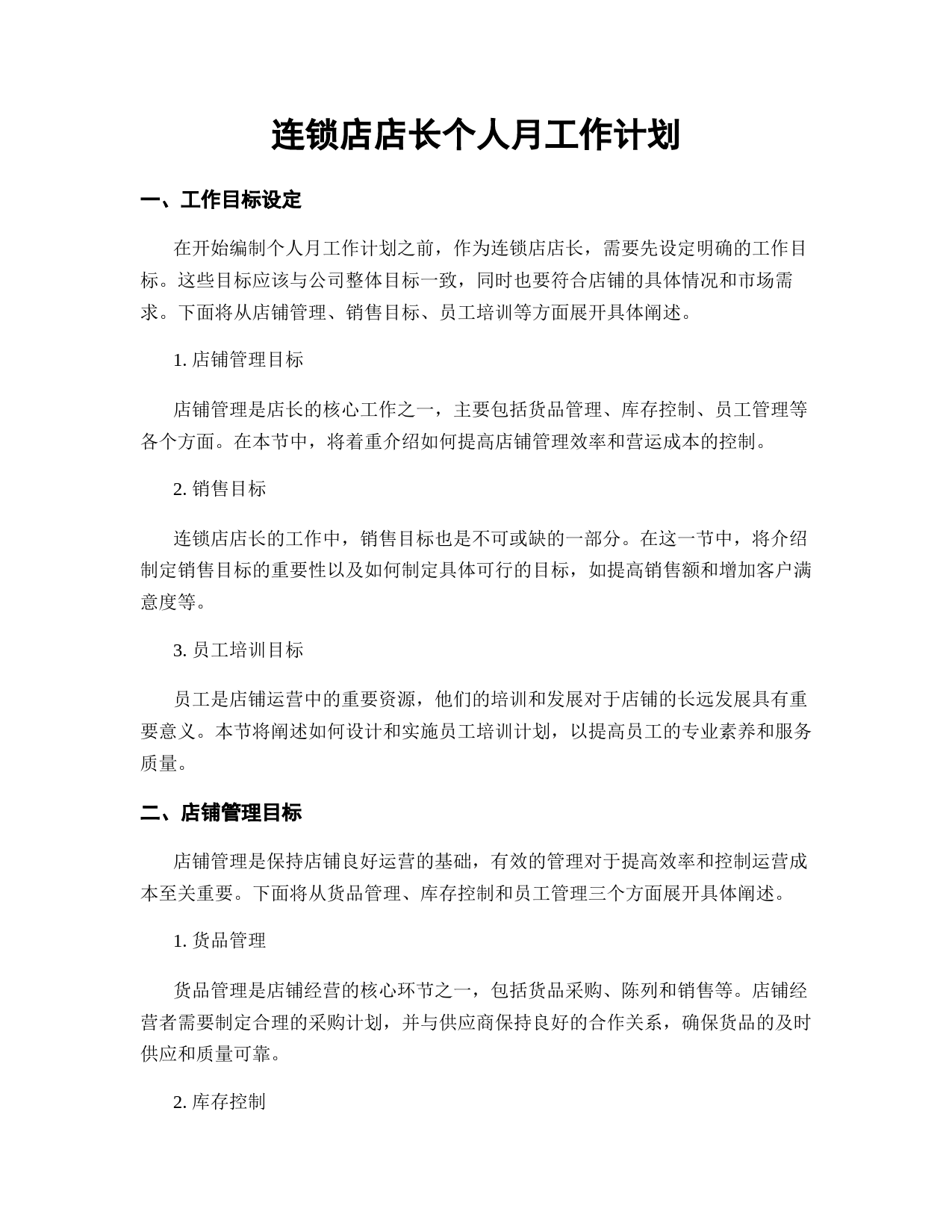 连锁店店长个人月工作计划

一、工作目标设定

在开始编制个人月工作计划之前，作为连锁店店长，需要先设定明确的工作目标。这些目标应该与公司整体目标一致，同时也要符合店铺的具体情况和市场需求。下面将从店铺管理、销售目标、员工培训等方面展开具体阐述。

1. 店铺管理目标

店铺管理是店长的核心工作之一，主要包括货品管理、库存控制、员工管理等各个方面。在本节中，将着重介绍如何提高店铺管理效率和营运成本的控制。

2. 销售目标

连锁店店长的工作中，销售目标也是不可或缺的一部分。在这一节中，将介绍制定销售目标的重要性以及如何制定具体可行的目标，如提高销售额和增加客户满意度等。

3. 员工培训目标

员工是店铺运营中的重要资源，他们的培训和发展对于店铺的长远发展具有重要意义。本节将阐述如何设计和实施员工培训计划，以提高员工的专业素养和服务质量。

二、店铺管理目标

店铺管理是保持店铺良好运营的基础，有效的管理对于提高效率和控制运营成本至关重要。下面将从货品管理、库存控制和员工管理三个方面展开具体阐述。

1. 货品管理

货品管理是店铺经营的核心环节之一，包括货品采购、陈列和销售等。店铺经营者需要制定合理的采购计划，并与供应商保持良好的合作关系，确保货品的及时供应和质量可靠。

2. 库存控制